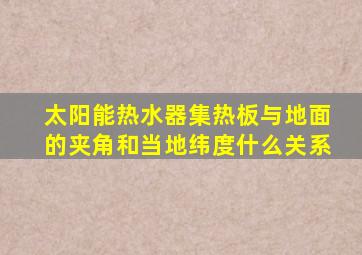 太阳能热水器集热板与地面的夹角和当地纬度什么关系